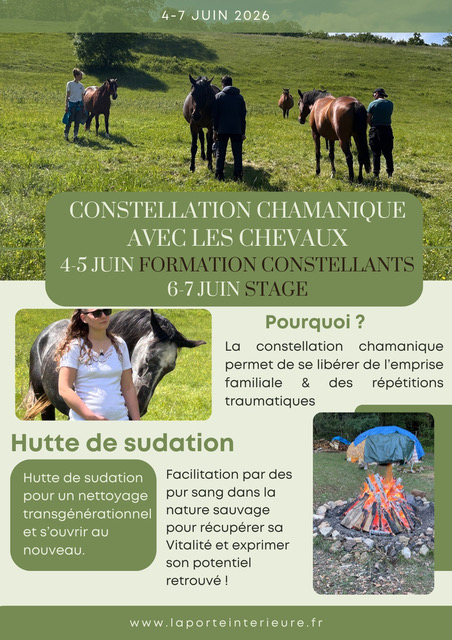 4-7 JUIN 2026

CONSTELLATION CHAMANIQUE AVEC LES CHEVAUX
4-5 JUIN FORMATION CONSTELLANTS
6-7 JUIN STAGE

Pourquoi ?

La constellation chamanique permet de se libérer de l'emprise familiale & des répétitions traumatiques

Hutte de sudation

Hutte de sudation pour un nettoyage transgénérationnel et s'ouvrir au nouveau.

Facilitation par des pur sang dans la nature sauvage pour récupérer sa Vitalité et exprimer son potentiel retrouvé !

www.laporteinterieure.fr